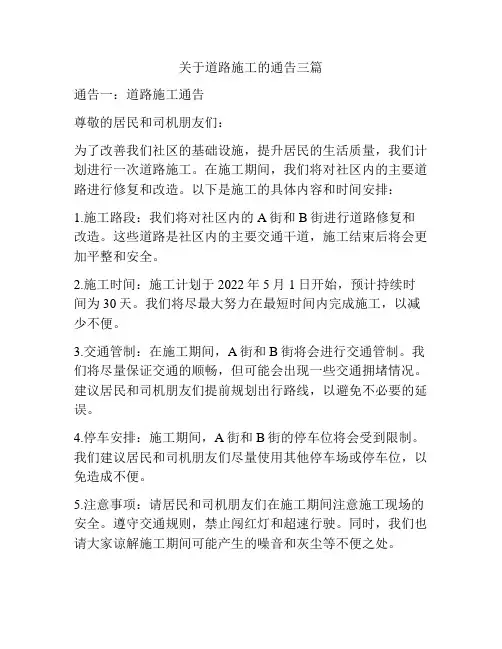 关于道路施工的通告三篇

通告一：道路施工通告

尊敬的居民和司机朋友们：

为了改善我们社区的基础设施，提升居民的生活质量，我们计划进行一次道路施工。在施工期间，我们将对社区内的主要道路进行修复和改造。以下是施工的具体内容和时间安排：

1.施工路段：我们将对社区内的 A 街和 B 街进行道路修复和改造。这些道路是社区内的主要交通干道，施工结束后将会更加平整和安全。

2.施工时间：施工计划于 2022 年 5 月 1 日开始，预计持续时间为 30 天。我们将尽最大努力在最短时间内完成施工，以减少不便。

3.交通管制：在施工期间，A 街和 B 街将会进行交通管制。我们将尽量保证交通的顺畅，但可能会出现一些交通拥堵情况。建议居民和司机朋友们提前规划出行路线，以避免不必要的延误。

4.停车安排：施工期间，A 街和 B 街的停车位将会受到限制。我们建议居民和司机朋友们尽量使用其他停车场或停车位，以免造成不便。

5.注意事项：请居民和司机朋友们在施工期间注意施工现场的安全。遵守交通规则，禁止闯红灯和超速行驶。同时，我们也请大家谅解施工期间可能产生的噪音和灰尘等不便之处。